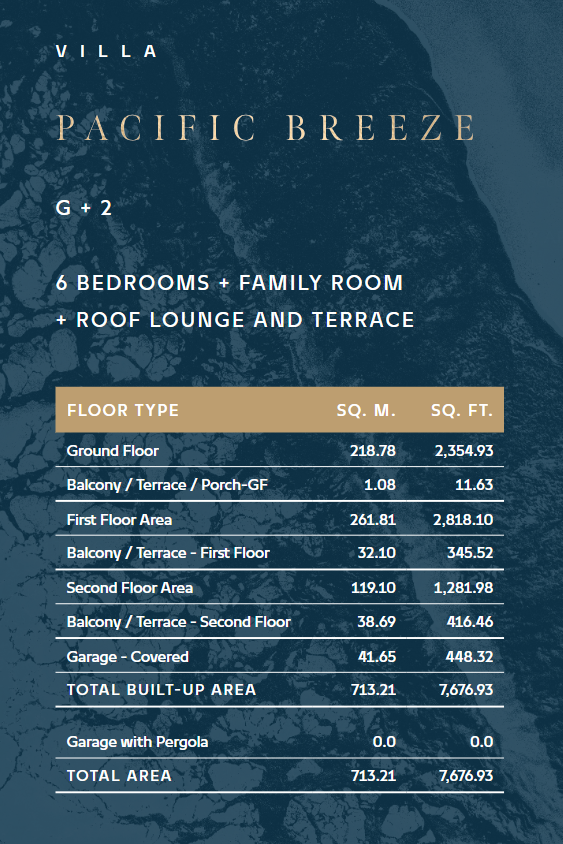 VILLA

PACIFIC BREEZE

G + 2

6 BEDROOMS + FAMILY ROOM + ROOF LOUNGE AND TERRACE

| FLOOR TYPE | SQ. M. | SQ. FT. |
|---|---|---|
| Ground Floor | 218.78 | 2,354.93 |
| Balcony / Terrace / Porch-GF | 1.08 | 11.63 |
| First Floor Area | 261.81 | 2,818.10 |
| Balcony / Terrace - First Floor | 32.10 | 345.52 |
| Second Floor Area | 119.10 | 1,281.98 |
| Balcony / Terrace - Second Floor | 38.69 | 416.46 |
| Garage - Covered | 41.65 | 448.32 |
| TOTAL BUILT-UP AREA | 713.21 | 7,676.93 |
| Garage with Pergola | 0.0 | 0.0 |
| TOTAL AREA | 713.21 | 7,676.93 |